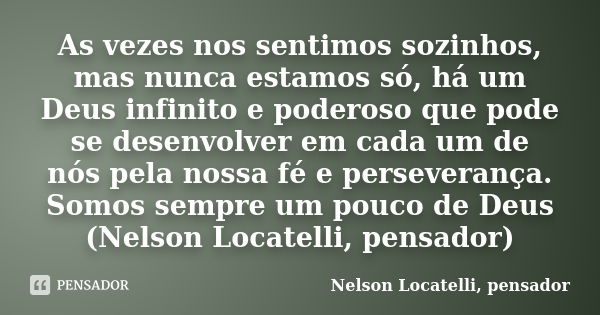 As vezes nos sentimos sozinhos, mas nunca estamos só, há um Deus infinito e poderoso que pode se desenvolver em cada um de nós pela nossa fé e perseverança. Somos sempre um pouco de Deus (Nelson Locatelli, pensador)

PENSADOR

Nelson Locatelli, pensador